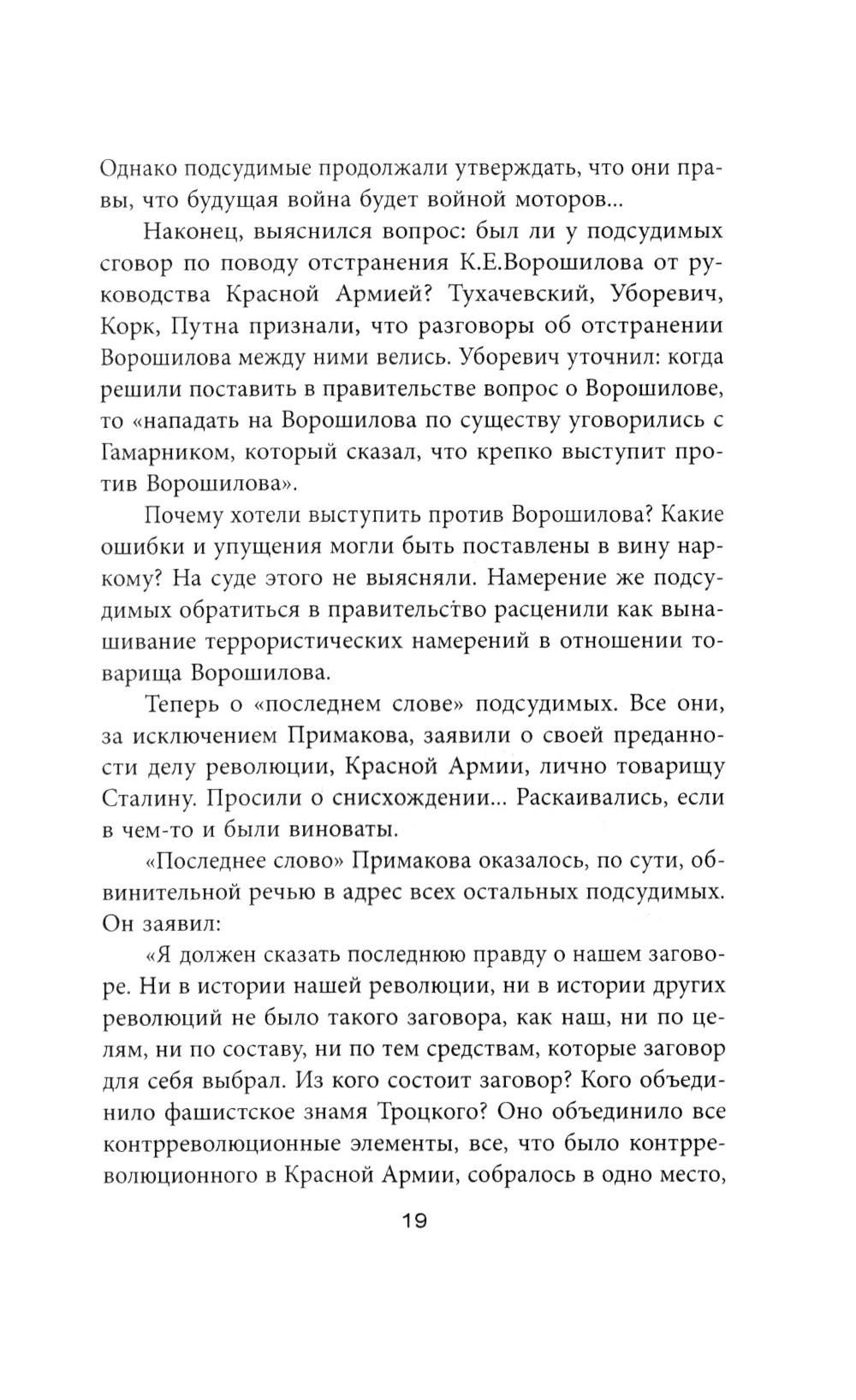 Однако подсудимые продолжали утверждать, что они правы, что будущая война будет войной моторов...

Наконец, выяснился вопрос: был ли у подсудимых сговор по поводу отстранения К.Е.Ворошилова от руководства Красной Армией? Тухачевский, Уборевич, Корк, Путна признали, что разговоры об отстранении Ворошилова между ними велись. Уборевич уточнил: когда решили поставить в правительстве вопрос о Ворошилове, то «нападать на Ворошилова по существу уговорились с Гамарником, который сказал, что крепко выступит против Ворошилова».

Почему хотели выступить против Ворошилова? Какие ошибки и упущения могли быть поставлены в вину наркому? На суде этого не выясняли. Намерение же подсудимых обратиться в правительство расценили как вынашивание террористических намерений в отношении товарища Ворошилова.

Теперь о «последнем слове» подсудимых. Все они, за исключением Примакова, заявили о своей преданности делу революции, Красной Армии, лично товарищу Сталину. Просили о снисхождении... Раскаивались, если в чем-то и были виноваты.

«Последнее слово» Примакова оказалось, по сути, обвинительной речью в адрес всех остальных подсудимых. Он заявил:

«Я должен сказать последнюю правду о нашем заговоре. Ни в истории нашей революции, ни в истории других революций не было такого заговора, как наш, ни по целям, ни по составу, ни по тем средствам, которые заговор для себя выбрал. Из кого состоит заговор? Кого объединило фашистское знамя Троцкого? Оно объединило все контрреволюционные элементы, все, что было контрреволюционного в Красной Армии, собралось в одно место,

19